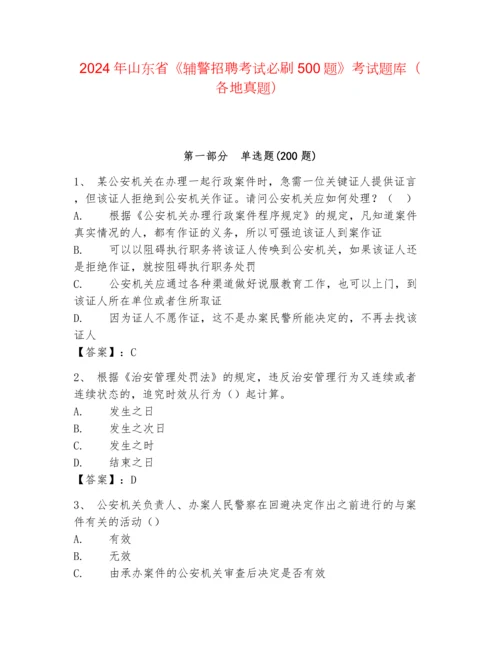 2024年山东省《辅警招聘考试必刷500题》考试题库（各地真题）

第一部分　单选题(200题)

1、　某公安机关在办理一起行政案件时，急需一位关键证人提供证言，但该证人拒绝到公安机关作证。请问公安机关应如何处理？（　）

A.　根据《公安机关办理行政案件程序规定》的规定，凡知道案件真实情况的人，都有作证的义务，所以可强迫该证人到案作证

B.　可以以阻碍执行职务将该证人传唤到公安机关，如果该证人还是拒绝作证，就按阻碍执行职务处罚

C.　公安机关应通过各种渠道做好说服教育工作，也可以上门，到该证人所在单位或者住所取证

D.　因为证人不愿作证，这不是办案民警所能决定的，不再去找该证人

【答案】：C

2、　根据《治安管理处罚法》的规定，违反治安管理行为又连续或者连续状态的，追究时效从行为（）起计算。

A.　发生之日

B.　发生之次日

C.　发生之时

D.　结束之日

【答案】：D

3、　公安机关负责人、办案人民警察在回避决定作出之前进行的与案件有关的活动（）

A.　有效

B.　无效

C.　由承办案件的公安机关审查后决定是否有效